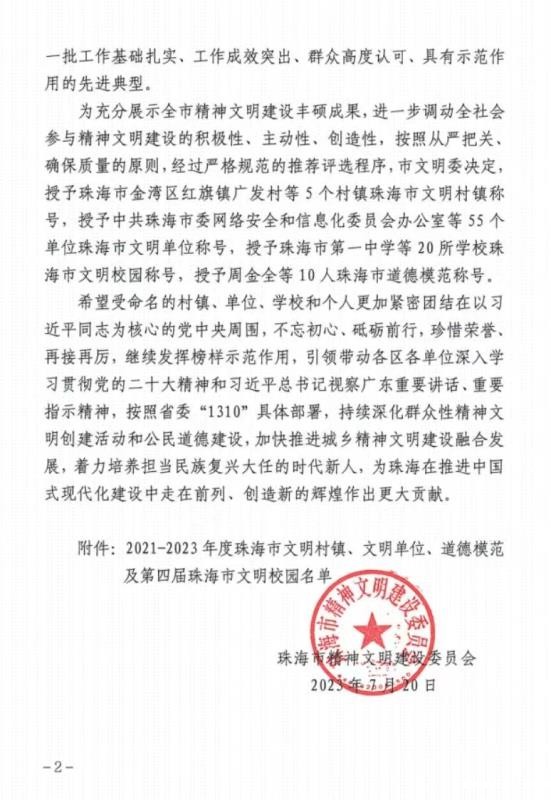 一批工作基础扎实、工作成效突出、群众高度认可、具有示范作用的先进典型。

为充分展示全市精神文明建设丰硕成果，进一步调动全社会参与精神文明建设的积极性、主动性、创造性，按照从严把关、确保质量的原则，经过严格规范的推荐评选程序，市文明委决定，授予珠海市金湾区红旗镇广发村等5个村镇珠海市文明村镇称号，授予中共珠海市委网络安全和信息化委员会办公室等55个单位珠海市文明单位称号，授予珠海市第一中学等20所学校珠海市文明校园称号，授予周金全等10人珠海市道德模范称号。

希望受命名的村镇、单位、学校和个人更加紧密团结在以习近平同志为核心的党中央周围，不忘初心、砥砺前行，珍惜荣誉、再接再厉，继续发挥榜样示范作用，引领带动各区各单位深入学习贯彻党的二十大精神和习近平总书记视察广东重要讲话、重要指示精神，按照省委“1310”具体部署，持续深化群众性精神文明创建活动和公民道德建设，加快推进城乡精神文明建设融合发展，着力培养担当民族复兴大任的时代新人，为珠海在推进中国式现代化建设中走在前列、创造新的辉煌作出更大贡献。

附件：2021-2023年度珠海市文明村镇、文明单位、道德模范及第四届珠海市文明校园名单

珠海市精神文明建设委员会

珠海市精神文明建设委员会
2023年7月20日

-2-